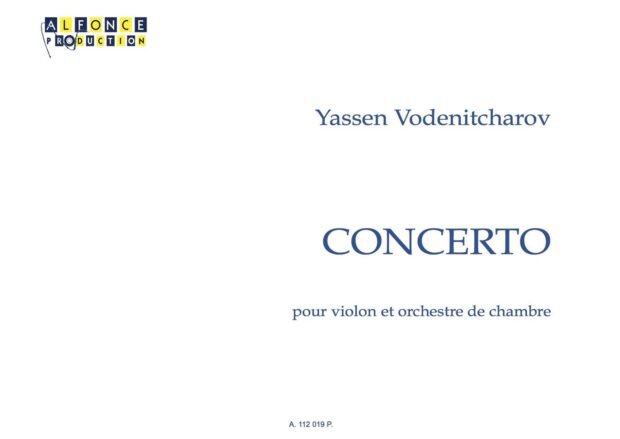 ALFONCE
PRODUCTION

Yassen Vodenitcharov

CONCERTO

pour violon et orchestre de chambre

A. 112 019 P.